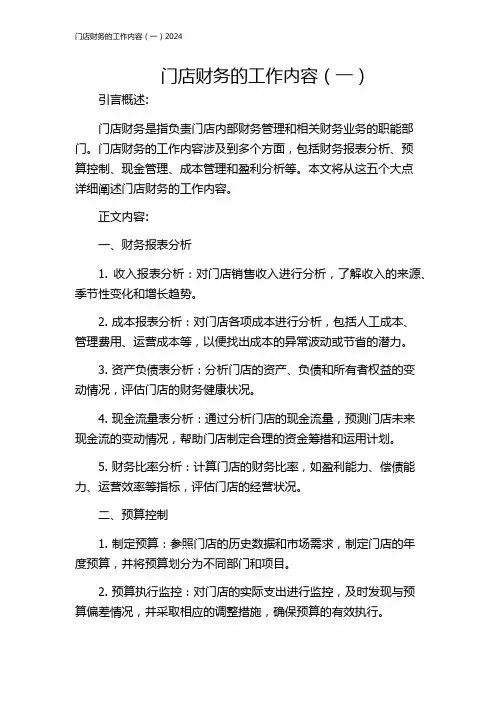 门店财务的工作内容（一）2024

门店财务的工作内容（一）

引言概述:

门店财务是指负责门店内部财务管理和相关财务业务的职能部门。门店财务的工作内容涉及到多个方面，包括财务报表分析、预算控制、现金管理、成本管理和盈利分析等。本文将从这五个大点详细阐述门店财务的工作内容。

正文内容:

一、财务报表分析

1. 收入报表分析：对门店销售收入进行分析，了解收入的来源、季节性变化和增长趋势。

2. 成本报表分析：对门店各项成本进行分析，包括人工成本、管理费用、运营成本等，以便找出成本的异常波动或节省的潜力。

3. 资产负债表分析：分析门店的资产、负债和所有者权益的变动情况，评估门店的财务健康状况。

4. 现金流量表分析：通过分析门店的现金流量，预测门店未来现金流的变动情况，帮助门店制定合理的资金筹措和运用计划。

5. 财务比率分析：计算门店的财务比率，如盈利能力、偿债能力、运营效率等指标，评估门店的经营状况。

二、预算控制

1. 制定预算：参照门店的历史数据和市场需求，制定门店的年度预算，并将预算划分为不同部门和项目。

2. 预算执行监控：对门店的实际支出进行监控，及时发现与预算偏差情况，并采取相应的调整措施，确保预算的有效执行。